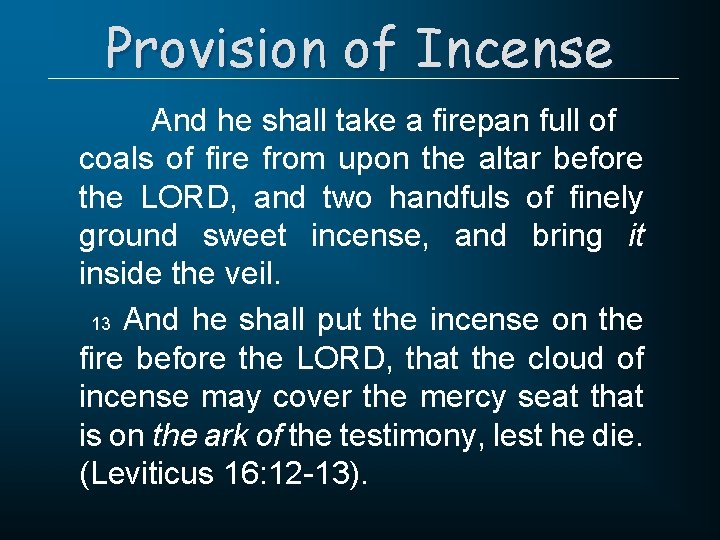 Provision of Incense

And he shall take a firepan full of coals of fire from upon the altar before the LORD, and two handfuls of finely ground sweet incense, and bring it inside the veil.

13 And he shall put the incense on the fire before the LORD, that the cloud of incense may cover the mercy seat that is on the ark of the testimony, lest he die. (Leviticus 16:12-13).